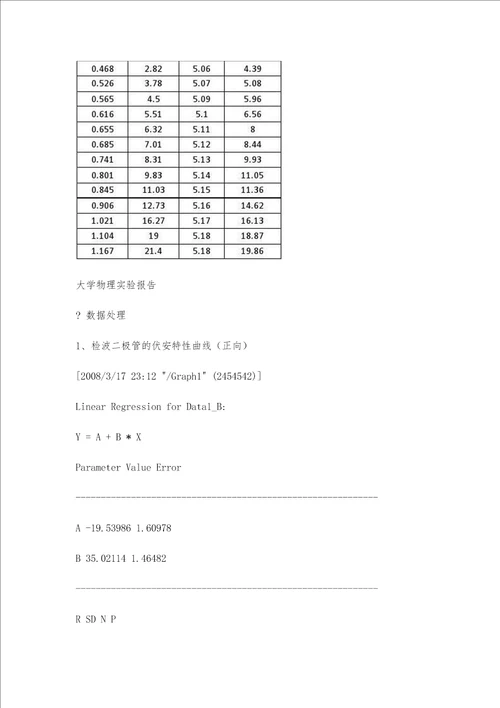 | 0.468 | 2.82 | 5.06 | 4.39 |
|---|---|---|---|
| 0.526 | 3.78 | 5.07 | 5.08 |
| 0.565 | 4.5 | 5.09 | 5.96 |
| 0.616 | 5.51 | 5.1 | 6.56 |
| 0.655 | 6.32 | 5.11 | 8 |
| 0.685 | 7.01 | 5.12 | 8.44 |
| 0.741 | 8.31 | 5.13 | 9.93 |
| 0.801 | 9.83 | 5.14 | 11.05 |
| 0.845 | 11.03 | 5.15 | 11.36 |
| 0.906 | 12.73 | 5.16 | 14.62 |
| 1.021 | 16.27 | 5.17 | 16.13 |
| 1.104 | 19 | 5.18 | 18.87 |
| 1.167 | 21.4 | 5.18 | 19.86 |

大学物理实验报告

? 数据处理

1、检波二极管的伏安特性曲线（正向）

[2008/3/17 23:12 "/Graph1" (2454542)]

Linear Regression for Data1_B:

Y = A + B * X

Parameter Value Error

------------------------------------------------------------

A -19.53986 1.60978

B 35.02114 1.46482

------------------------------------------------------------

R SD N P